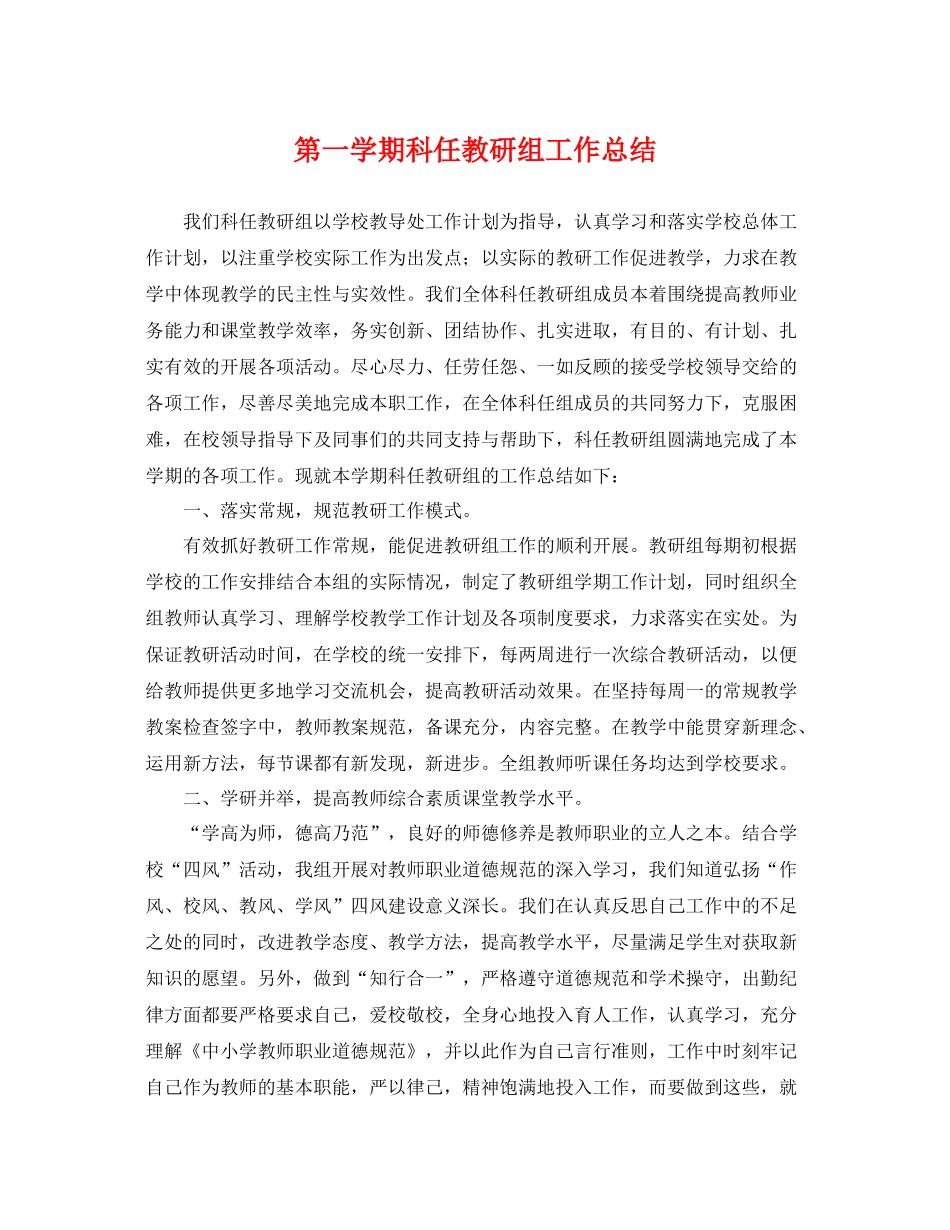 第一学期科任教研组工作总结

我们科任教研组以学校教导处工作计划为指导，认真学习和落实学校总体工作计划，以注重学校实际工作为出发点；以实际的教研工作促进教学，力求在教学中体现教学的民主性与实效性。我们全体科任教研组成员本着围绕提高教师业务能力和课堂教学效率，务实创新、团结协作、扎实进取，有目的、有计划、扎实有效的开展各项活动。尽心尽力、任劳任怨、一如反顾的接受学校领导交给的各项工作，尽善尽美地完成本职工作，在全体科任组成员的共同努力下，克服困难，在校领导指导下及同事们的共同支持与帮助下，科任教研组圆满地完成了本学期的各项工作。现就本学期科任教研组的工作总结如下：

一、落实常规，规范教研工作模式。

有效抓好教研工作常规，能促进教研组工作的顺利开展。教研组每期初根据学校的工作安排结合本组的实际情况，制定了教研组学期工作计划，同时组织全组教师认真学习、理解学校教学工作计划及各项制度要求，力求落实在实处。为保证教研活动时间，在学校的统一安排下，每两周进行一次综合教研活动，以便给教师提供更多地学习交流机会，提高教研活动效果。在坚持每周一的常规教学教案检查签字中，教师教案规范，备课充分，内容完整。在教学中能贯穿新理念、运用新方法，每节课都有新发现，新进步。全组教师听课任务均达到学校要求。

二、学研并举，提高教师综合素质课堂教学水平。

“学高为师，德高乃范”，良好的师德修养是教师职业的立人之本。结合学校“四风”活动，我组开展对教师职业道德规范的深入学习，我们知道弘扬“作风、校风、教风、学风”四风建设意义深长。我们在认真反思自己工作中的不足之处的同时，改进教学态度、教学方法，提高教学水平，尽量满足学生对获取新知识的愿望。另外，做到“知行合一”，严格遵守道德规范和学术操守，出勤纪律方面都要严格要求自己，爱校敬校，全身心地投入育人工作，认真学习，充分理解《中小学教师职业道德规范》，并以此作为自己言行准则，工作中时刻牢记自己作为教师的基本职能，严以律己，精神饱满地投入工作，而要做到这些，就